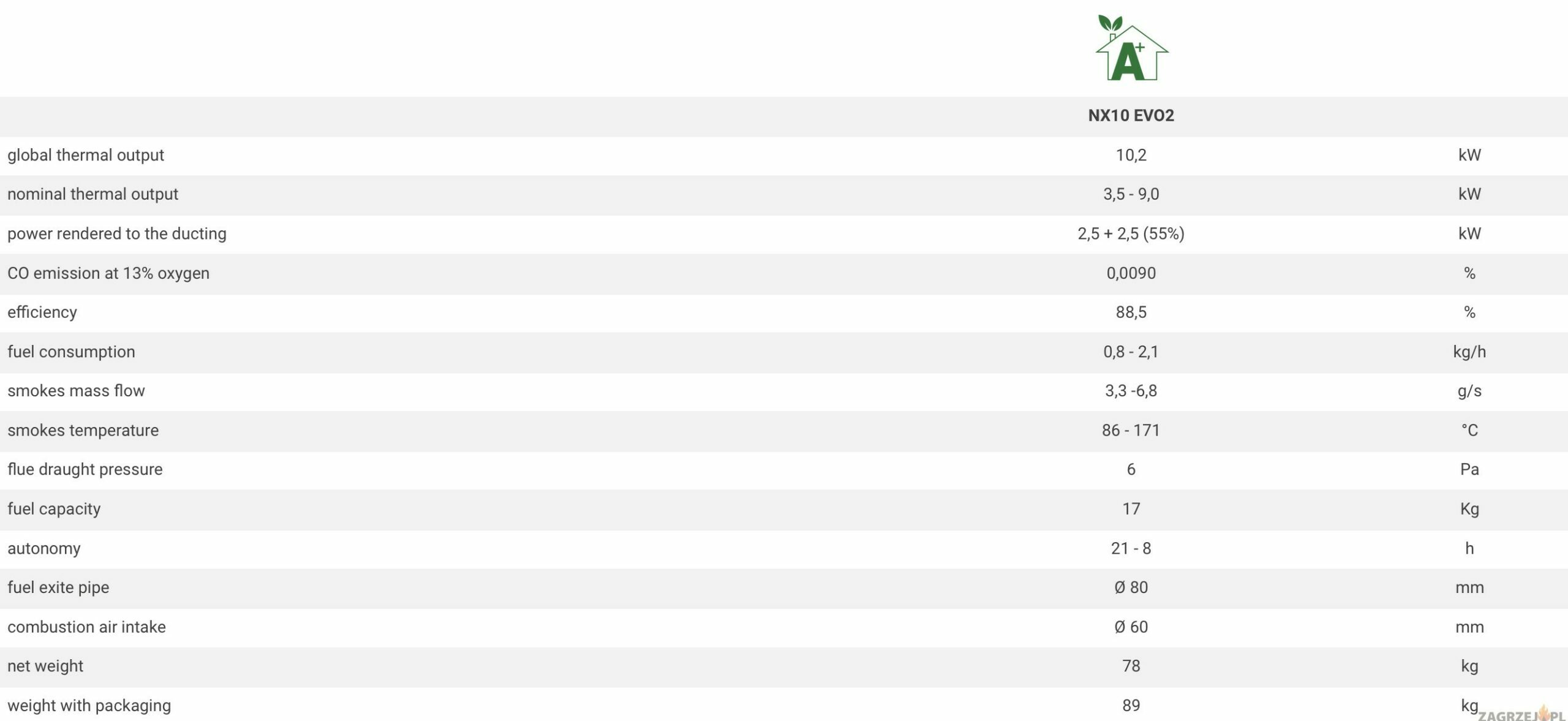 A+

| | NX10 EVO2 | |
|---|---|---|
| global thermal output | 10,2 | kW |
| nominal thermal output | 3,5 - 9,0 | kW |
| power rendered to the ducting | 2,5 + 2,5 (55%) | kW |
| CO emission at 13% oxygen | 0,0090 | % |
| efficiency | 88,5 | % |
| fuel consumption | 0,8 - 2,1 | kg/h |
| smokes mass flow | 3,3 -6,8 | g/s |
| smokes temperature | 86 - 171 | °C |
| flue draught pressure | 6 | Pa |
| fuel capacity | 17 | Kg |
| autonomy | 21 - 8 | h |
| fuel exite pipe | Ø 80 | mm |
| combustion air intake | Ø 60 | mm |
| net weight | 78 | kg |
| weight with packaging | 89 | kg |

ZAGRZEJ.PL